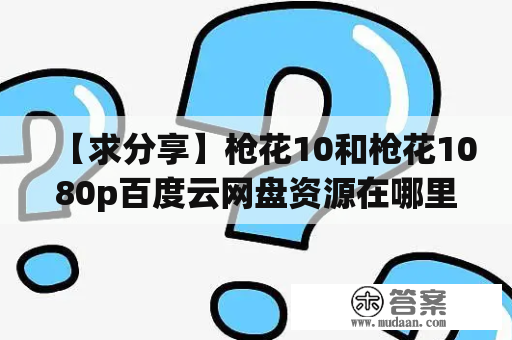 【求分享】枪花10和枪花1080p百度云网盘资源在哪里

木 答案
www.mudaan.com